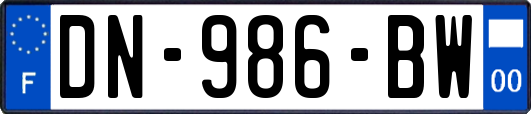 F

DN-986-BW

00